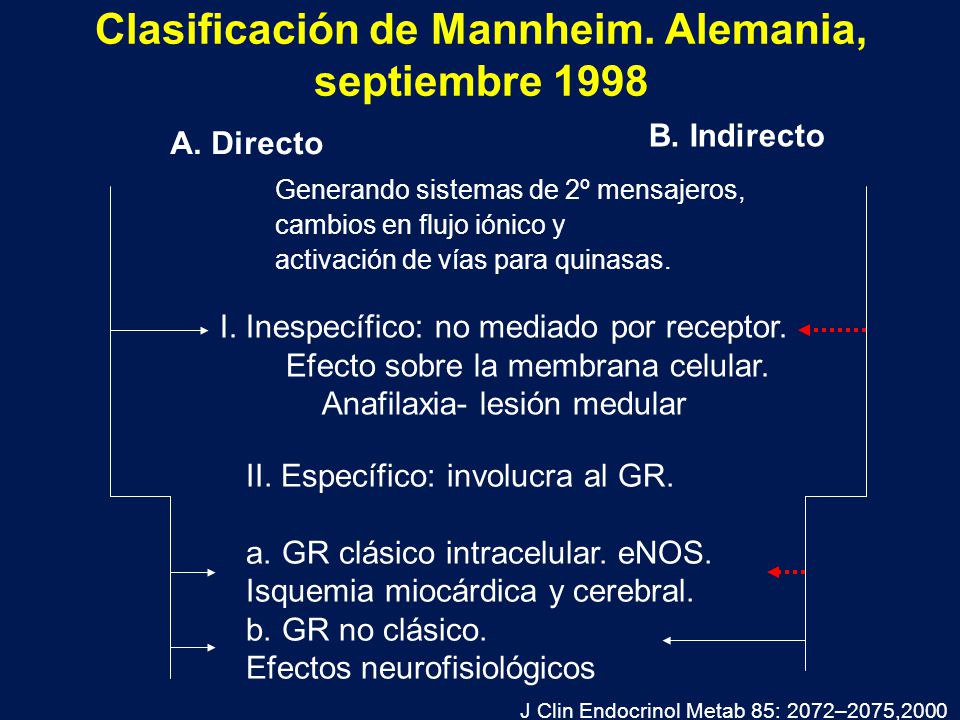 Clasificación de Mannheim. Alemania, septiembre 1998

A. Directo

B. Indirecto

Generando sistemas de 2º mensajeros, cambios en flujo iónico y activación de vías para quinasas.

I. Inespecífico: no mediado por receptor.
Efecto sobre la membrana celular.
Anafilaxia- lesión medular

II. Específico: involucra al GR.

a. GR clásico intracelular. eNOS.
Isquemia miocárdica y cerebral.
b. GR no clásico.
Efectos neurofisiológicos

J Clin Endocrinol Metab 85: 2072–2075,2000